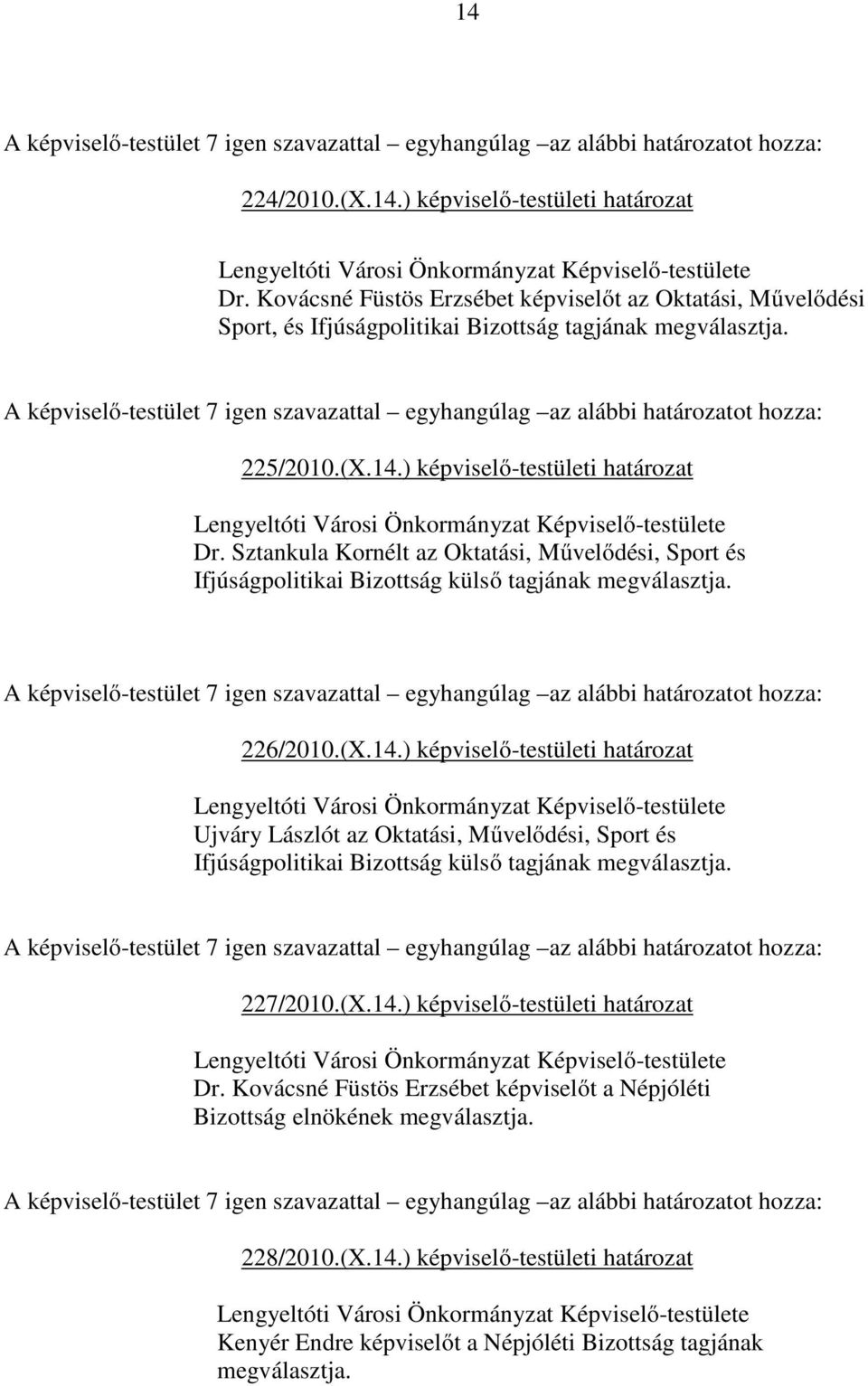 14

A képviselő-testület 7 igen szavazattal – egyhangúlag –az alábbi határozatot hozza:

224/2010.(X.14.) képviselő-testületi határozat

Lengyeltóti Városi Önkormányzat Képviselő-testülete Dr. Kovácsné Füstös Erzsébet képviselőt az Oktatási, Művelődési Sport, és Ifjúságpolitikai Bizottság tagjának megválasztja.

A képviselő-testület 7 igen szavazattal – egyhangúlag –az alábbi határozatot hozza:

225/2010.(X.14.) képviselő-testületi határozat

Lengyeltóti Városi Önkormányzat Képviselő-testülete Dr. Sztankula Kornélt az Oktatási, Művelődési, Sport és Ifjúságpolitikai Bizottság külső tagjának megválasztja.

A képviselő-testület 7 igen szavazattal – egyhangúlag –az alábbi határozatot hozza:

226/2010.(X.14.) képviselő-testületi határozat

Lengyeltóti Városi Önkormányzat Képviselő-testülete Ujváry Lászlót az Oktatási, Művelődési, Sport és Ifjúságpolitikai Bizottság külső tagjának megválasztja.

A képviselő-testület 7 igen szavazattal – egyhangúlag –az alábbi határozatot hozza:

227/2010.(X.14.) képviselő-testületi határozat

Lengyeltóti Városi Önkormányzat Képviselő-testülete Dr. Kovácsné Füstös Erzsébet képviselőt a Népjóléti Bizottság elnökének megválasztja.

A képviselő-testület 7 igen szavazattal – egyhangúlag –az alábbi határozatot hozza:

228/2010.(X.14.) képviselő-testületi határozat

Lengyeltóti Városi Önkormányzat Képviselő-testülete Kenyér Endre képviselőt a Népjóléti Bizottság tagjának megválasztja.